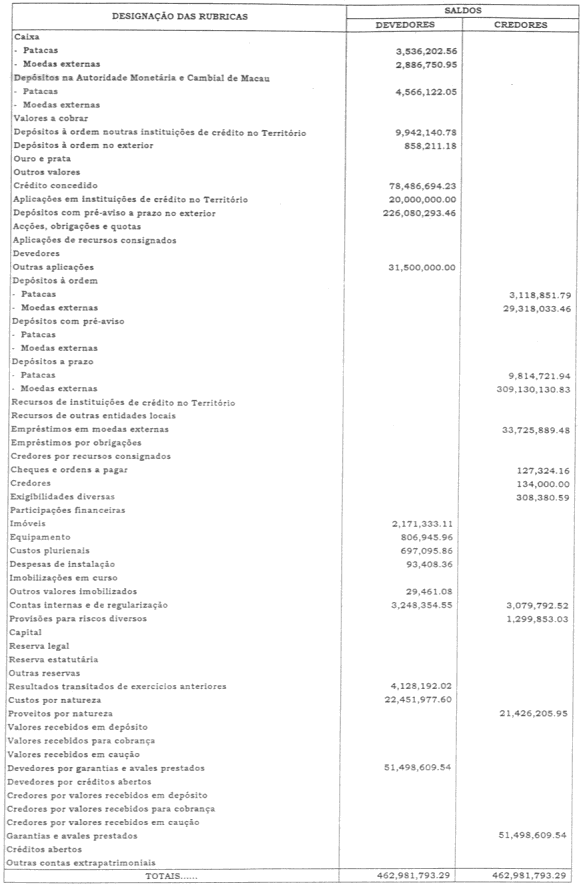 | DESIGNAÇÃO DAS RUBRICAS | SALDOS DEVEDORES | SALDOS CREDORES |
|---|---|---|
| Caixa | | |
| - Patacas | 3,536,202.56 | |
| - Moedas externas | 2,886,750.95 | |
| Depósitos na Autoridade Monetária e Cambial de Macau | | |
| - Patacas | 4,566,122.05 | |
| - Moedas externas | | |
| Valores a cobrar | | |
| Depósitos à ordem noutras instituições de crédito no Território | 9,942,140.78 | |
| Depósitos à ordem no exterior | 858,211.18 | |
| Ouro e prata | | |
| Outros valores | | |
| Crédito concedido | 78,486,694.23 | |
| Aplicações em instituições de crédito no Território | 20,000,000.00 | |
| Depósitos com pré-aviso a prazo no exterior | 226,080,293.46 | |
| Acções, obrigações e quotas | | |
| Aplicações de recursos consignados | | |
| Devedores | | |
| Outras aplicações | 31,500,000.00 | |
| Depósitos à ordem | | |
| - Patacas | | 3,118,851.79 |
| - Moedas externas | | 29,318,033.46 |
| Depósitos com pré-aviso | | |
| - Patacas | | |
| - Moedas externas | | |
| Depósitos a prazo | | |
| - Patacas | | 9,814,721.94 |
| - Moedas externas | | 309,130,130.83 |
| Recursos de instituições de crédito no Território | | |
| Recursos de outras entidades locais | | |
| Empréstimos em moedas externas | | 33,725,889.48 |
| Empréstimos por obrigações | | |
| Credores por recursos consignados | | |
| Cheques e ordens a pagar | | 127,324.16 |
| Credores | | 134,000.00 |
| Exigibilidades diversas | | 308,380.59 |
| Participações financeiras | | |
| Imóveis | 2,171,333.11 | |
| Equipamento | 806,945.96 | |
| Custos plurienais | 697,095.86 | |
| Despesas de instalação | 93,408.36 | |
| Imobilizações em curso | | |
| Outros valores imobilizados | 29,461.08 | |
| Contas internas e de regularização | 3,248,354.55 | 3,079,792.52 |
| Provisões para riscos diversos | | 1,299,853.03 |
| Capital | | |
| Reserva legal | | |
| Reserva estatutária | | |
| Outras reservas | | |
| Resultados transitados de exercícios anteriores | 4,128,192.02 | |
| Custos por natureza | 22,451,977.60 | |
| Proveitos por natureza | | 21,426,205.95 |
| Valores recebidos em depósito | | |
| Valores recebidos para cobrança | | |
| Valores recebidos em caução | | |
| Devedores por garantias e avales prestados | 51,498,609.54 | |
| Devedores por créditos abertos | | |
| Credores por valores recebidos em depósito | | |
| Credores por valores recebidos para cobrança | | |
| Credores por valores recebidos em caução | | |
| Garantias e avales prestados | | 51,498,609.54 |
| Créditos abertos | | |
| Outras contas extrapatrimoniais | | |
| TOTAIS...... | 462,981,793.29 | 462,981,793.29 |